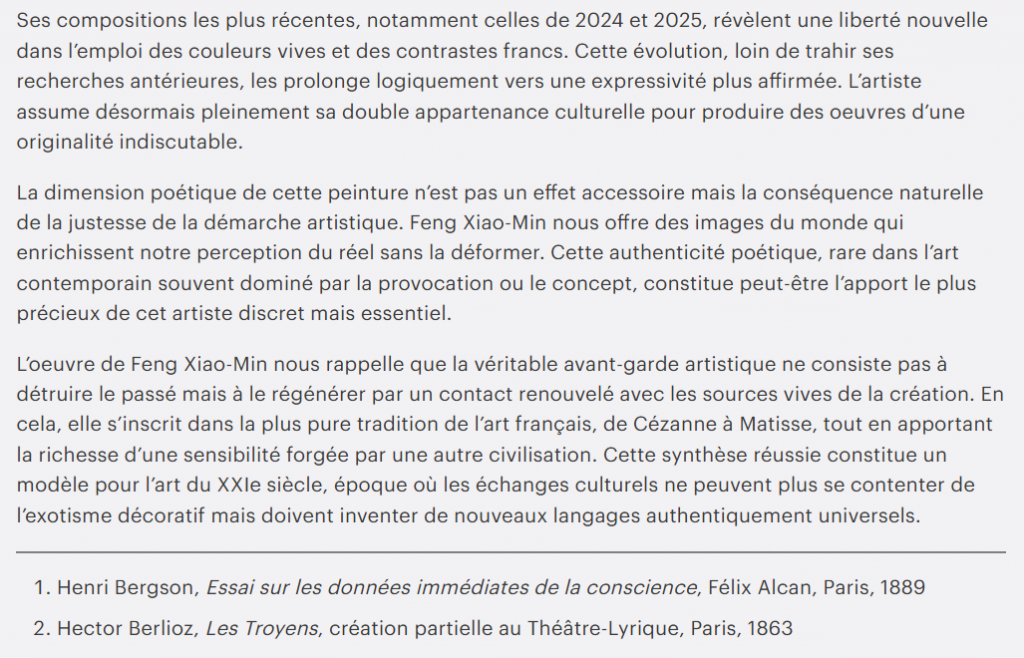 Ses compositions les plus récentes, notamment celles de 2024 et 2025, révèlent une liberté nouvelle dans l'emploi des couleurs vives et des contrastes francs. Cette évolution, loin de trahir ses recherches antérieures, les prolonge logiquement vers une expressivité plus affirmée. L'artiste assume désormais pleinement sa double appartenance culturelle pour produire des oeuvres d'une originalité indiscutable.

La dimension poétique de cette peinture n'est pas un effet accessoire mais la conséquence naturelle de la justesse de la démarche artistique. Feng Xiao-Min nous offre des images du monde qui enrichissent notre perception du réel sans la déformer. Cette authenticité poétique, rare dans l'art contemporain souvent dominé par la provocation ou le concept, constitue peut-être l'apport le plus précieux de cet artiste discret mais essentiel.

L'oeuvre de Feng Xiao-Min nous rappelle que la véritable avant-garde artistique ne consiste pas à détruire le passé mais à le régénérer par un contact renouvelé avec les sources vives de la création. En cela, elle s'inscrit dans la plus pure tradition de l'art français, de Cézanne à Matisse, tout en apportant la richesse d'une sensibilité forgée par une autre civilisation. Cette synthèse réussie constitue un modèle pour l'art du XXIe siècle, époque où les échanges culturels ne peuvent plus se contenter de l'exotisme décoratif mais doivent inventer de nouveaux langages authentiquement universels.

1. Henri Bergson, Essai sur les données immédiates de la conscience, Félix Alcan, Paris, 1889

2. Hector Berlioz, Les Troyens, création partielle au Théâtre-Lyrique, Paris, 1863